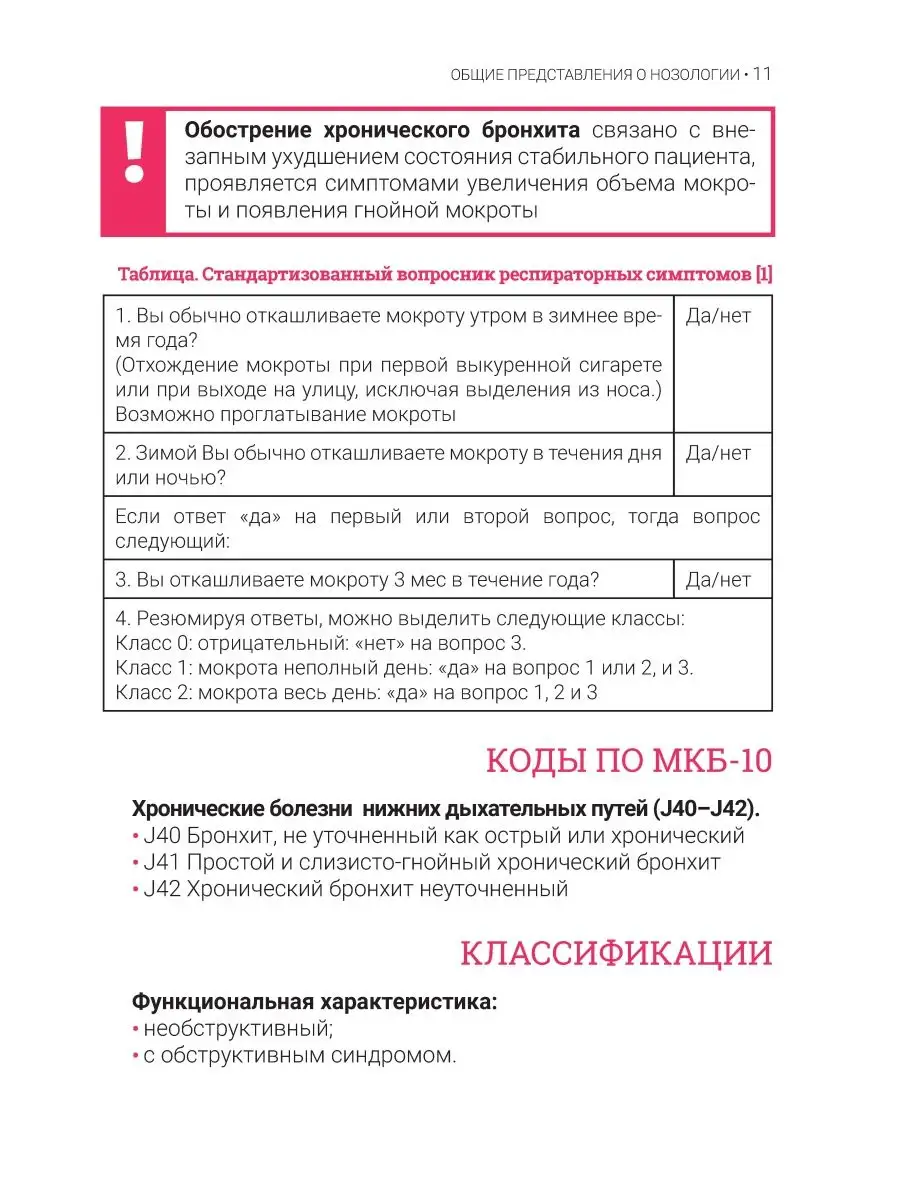 ОБЩИЕ ПРЕДСТАВЛЕНИЯ О НОЗОЛОГИИ • 11

!

Обострение хронического бронхита связано с внезапным ухудшением состояния стабильного пациента, проявляется симптомами увеличения объема мокроты и появления гнойной мокроты

Таблица. Стандартизованный вопросник респираторных симптомов [1]

| | |
|---|---|
| 1. Вы обычно откашливаете мокроту утром в зимнее время года? (Отхождение мокроты при первой выкуренной сигарете или при выходе на улицу, исключая выделения из носа.) Возможно проглатывание мокроты | Да/нет |
| 2. Зимой Вы обычно откашливаете мокроту в течения дня или ночью? | Да/нет |
| Если ответ «да» на первый или второй вопрос, тогда вопрос следующий: | |
| 3. Вы откашливаете мокроту 3 мес в течение года? | Да/нет |
| 4. Резюмируя ответы, можно выделить следующие классы: Класс 0: отрицательный: «нет» на вопрос 3. Класс 1: мокрота неполный день: «да» на вопрос 1 или 2, и 3. Класс 2: мокрота весь день: «да» на вопрос 1, 2 и 3 | |

КОДЫ ПО МКБ-10

Хронические болезни нижних дыхательных путей (J40–J42).
• J40 Бронхит, не уточненный как острый или хронический
• J41 Простой и слизисто-гнойный хронический бронхит
• J42 Хронический бронхит неуточненный

КЛАССИФИКАЦИИ

Функциональная характеристика:
• необструктивный;
• с обструктивным синдромом.